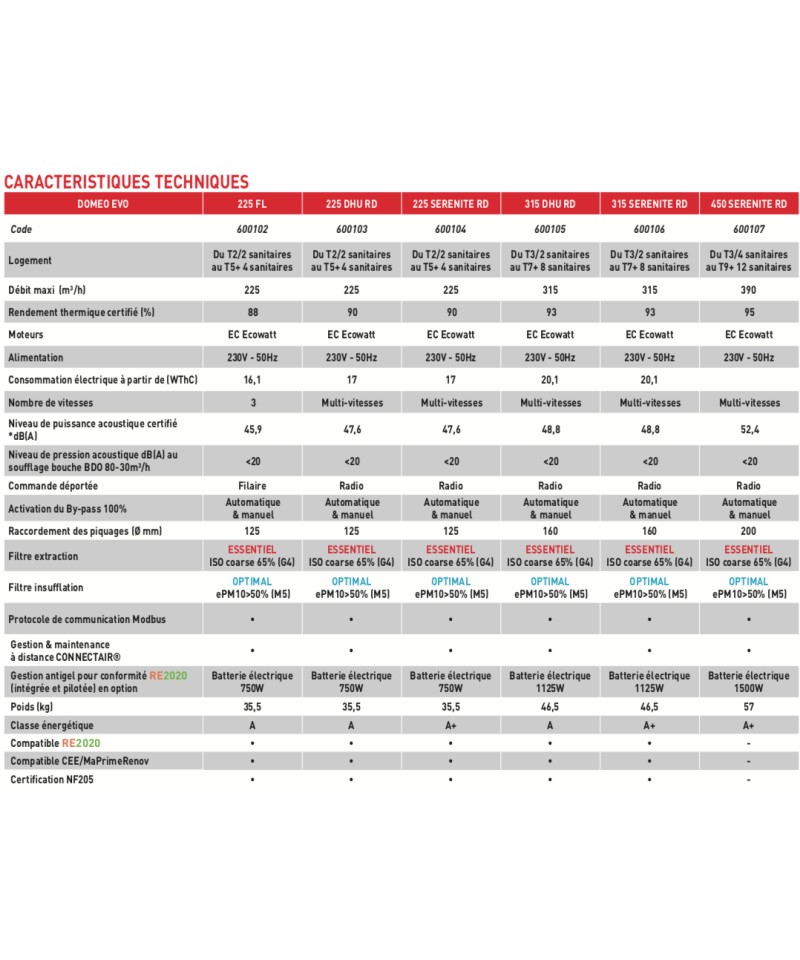 CARACTERISTIQUES TECHNIQUES

| DOMEO EVO | 225 FL | 225 DHU RD | 225 SERENITE RD | 315 DHU RD | 315 SERENITE RD | 450 SERENITE RD |
|---|---|---|---|---|---|---|
| Code | 600102 | 600103 | 600104 | 600105 | 600106 | 600107 |
| Logement | Du T2/2 sanitaires au T5+ 4 sanitaires | Du T2/2 sanitaires au T5+ 4 sanitaires | Du T2/2 sanitaires au T5+ 4 sanitaires | Du T3/2 sanitaires au T7+ 8 sanitaires | Du T3/2 sanitaires au T7+ 8 sanitaires | Du T3/4 sanitaires au T9+ 12 sanitaires |
| Débit maxi (m³/h) | 225 | 225 | 225 | 315 | 315 | 390 |
| Rendement thermique certifié (%) | 88 | 90 | 90 | 93 | 93 | 95 |
| Moteurs | EC Ecowatt | EC Ecowatt | EC Ecowatt | EC Ecowatt | EC Ecowatt | EC Ecowatt |
| Alimentation | 230V - 50Hz | 230V - 50Hz | 230V - 50Hz | 230V - 50Hz | 230V - 50Hz | 230V - 50Hz |
| Consommation électrique à partir de (WThC) | 16,1 | 17 | 17 | 20,1 | 20,1 | |
| Nombre de vitesses | 3 | Multi-vitesses | Multi-vitesses | Multi-vitesses | Multi-vitesses | Multi-vitesses |
| Niveau de puissance acoustique certifié *dB(A) | 45,9 | 47,6 | 47,6 | 48,8 | 48,8 | 52,4 |
| Niveau de pression acoustique dB(A) au soufflage bouche BDO 80-30m³/h | <20 | <20 | <20 | <20 | <20 | <20 |
| Commande déportée | Filaire | Radio | Radio | Radio | Radio | Radio |
| Activation du By-pass 100% | Automatique & manuel | Automatique & manuel | Automatique & manuel | Automatique & manuel | Automatique & manuel | Automatique & manuel |
| Raccordement des piquages (Ø mm) | 125 | 125 | 125 | 160 | 160 | 200 |
| Filtre extraction | ESSENTIEL ISO coarse 65% (G4) | ESSENTIEL ISO coarse 65% (G4) | ESSENTIEL ISO coarse 65% (G4) | ESSENTIEL ISO coarse 65% (G4) | ESSENTIEL ISO coarse 65% (G4) | ESSENTIEL ISO coarse 65% (G4) |
| Filtre insufflation | OPTIMAL ePM10>50% (M5) | OPTIMAL ePM10>50% (M5) | OPTIMAL ePM10>50% (M5) | OPTIMAL ePM10>50% (M5) | OPTIMAL ePM10>50% (M5) | OPTIMAL ePM10>50% (M5) |
| Protocole de communication Modbus | • | • | • | • | • | • |
| Gestion & maintenance à distance CONNECTAIR® | • | • | • | • | • | • |
| Gestion antigel pour conformité RE2020 (intégrée et pilotée) en option | Batterie électrique 750W | Batterie électrique 750W | Batterie électrique 750W | Batterie électrique 1125W | Batterie électrique 1125W | Batterie électrique 1500W |
| Poids (kg) | 35,5 | 35,5 | 35,5 | 46,5 | 46,5 | 57 |
| Classe énergétique | A | A | A+ | A | A+ | A+ |
| Compatible RE2020 | • | • | • | • | • | - |
| Compatible CEE/MaPrimeRenov | • | • | • | • | • | - |
| Certification NF205 | • | • | • | • | • | - |